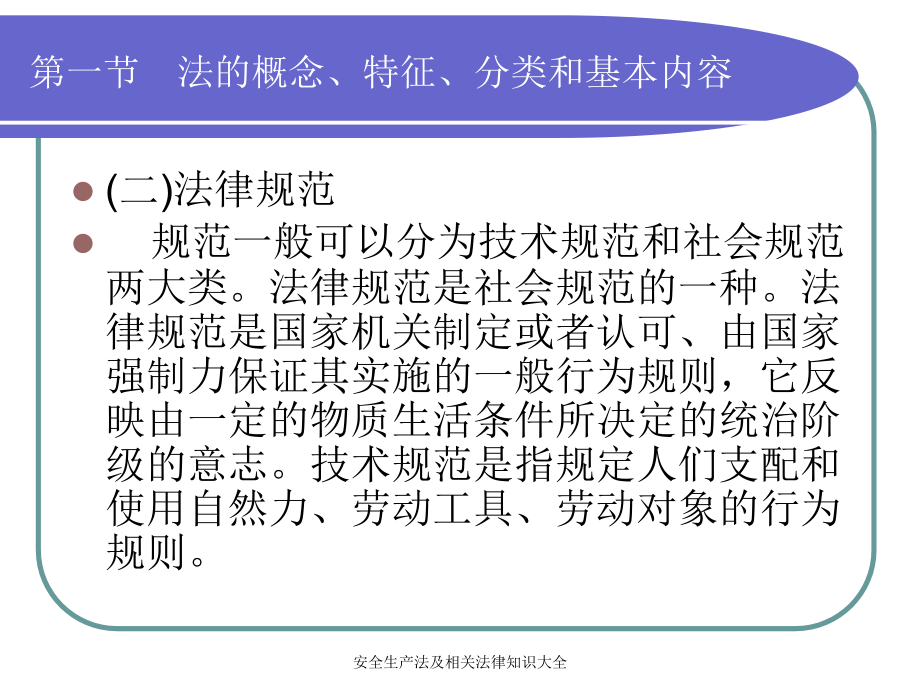 第一节　法的概念、特征、分类和基本内容

(二)法律规范

　规范一般可以分为技术规范和社会规范两大类。法律规范是社会规范的一种。法律规范是国家机关制定或者认可、由国家强制力保证其实施的一般行为规则，它反映由一定的物质生活条件所决定的统治阶级的意志。技术规范是指规定人们支配和使用自然力、劳动工具、劳动对象的行为规则。

安全生产法及相关法律知识大全